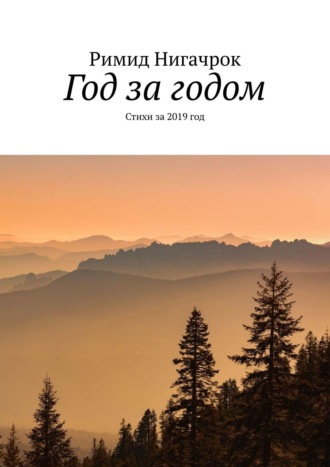 Римид Нигачрок

Год за годом

Стихи за 2019 год